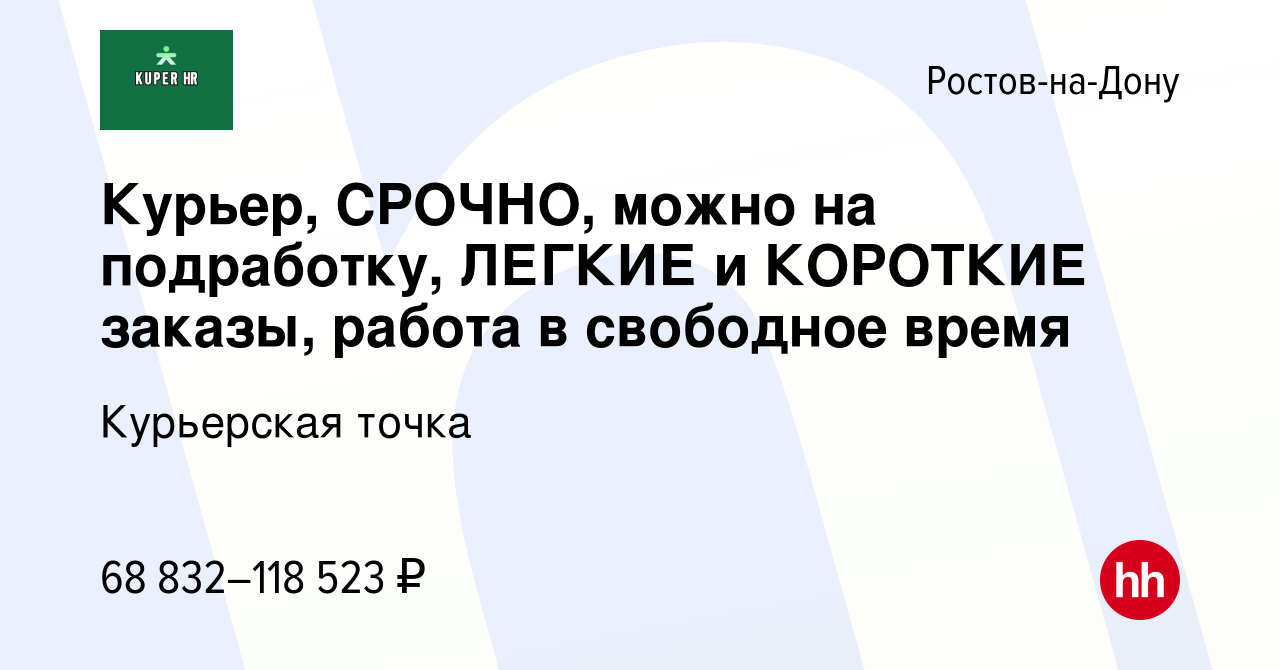 KUPER HR

Ростов-на-Дону

Курьер, СРОЧНО, можно на подработку, ЛЕГКИЕ и КОРОТКИЕ заказы, работа в свободное время

Курьерская точка

68 832–118 523 ₽

hh